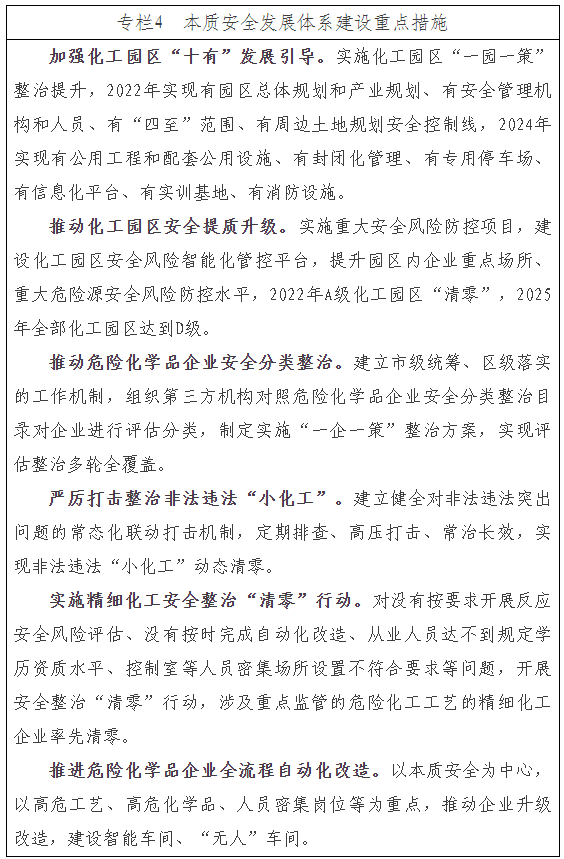 专栏4　本质安全发展体系建设重点措施

加强化工园区“十有”发展引导。实施化工园区“一园一策”整治提升，2022年实现有园区总体规划和产业规划、有安全管理机构和人员、有“四至”范围、有周边土地规划安全控制线，2024年实现有公用工程和配套公用设施、有封闭化管理、有专用停车场、有信息化平台、有实训基地、有消防设施。

推动化工园区安全提质升级。实施重大安全风险防控项目，建设化工园区安全风险智能化管控平台，提升园区内企业重点场所、重大危险源安全风险防控水平，2022年A级化工园区“清零”，2025年全部化工园区达到D级。

推动危险化学品企业安全分类整治。建立市级统筹、区级落实的工作机制，组织第三方机构对照危险化学品企业安全分类整治目录对企业进行评估分类，制定实施“一企一策”整治方案，实现评估整治多轮全覆盖。

严厉打击整治非法违法“小化工”。建立健全对非法违法突出问题的常态化联动打击机制，定期排查、高压打击、常治长效，实现非法违法“小化工”动态清零。

实施精细化工安全整治“清零”行动。对没有按要求开展反应安全风险评估、没有按时完成自动化改造、从业人员达不到规定学历资质水平、控制室等人员密集场所设置不符合要求等问题，开展安全整治“清零”行动，涉及重点监管的危险化工工艺的精细化工企业率先清零。

推进危险化学品企业全流程自动化改造。以本质安全为中心，以高危工艺、高危化学品、人员密集岗位等为重点，推动企业升级改造，建设智能车间、“无人”车间。